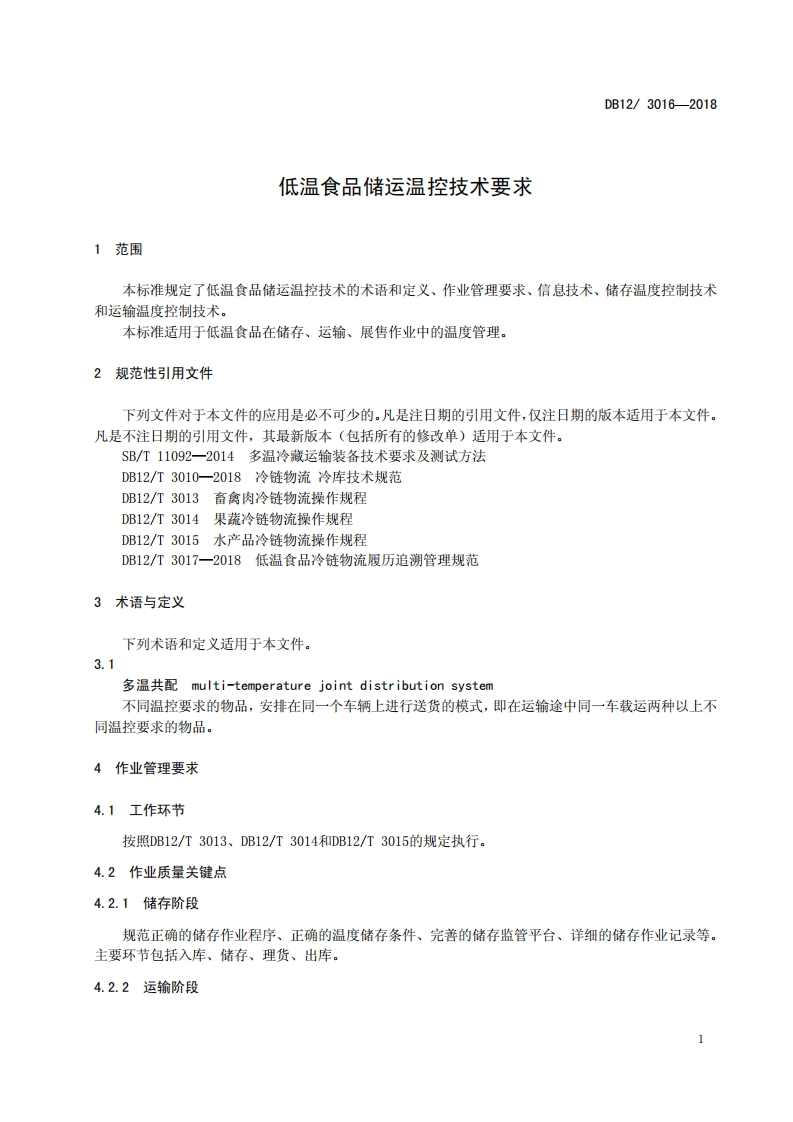 DB12/ 3016—2018

低温食品储运温控技术要求

1 范围

本标准规定了低温食品储运温控技术的术语和定义、作业管理要求、信息技术、储存温度控制技术和运输温度控制技术。

本标准适用于低温食品在储存、运输、展售作业中的温度管理。

2 规范性引用文件

下列文件对于本文件的应用是必不可少的。凡是注日期的引用文件，仅注日期的版本适用于本文件。凡是不注日期的引用文件，其最新版本（包括所有的修改单）适用于本文件。

SB/T 11092—2014 多温冷藏运输装备技术要求及测试方法

DB12/T 3010—2018 冷链物流 冷库技术规范

DB12/T 3013 畜禽肉冷链物流操作规程

DB12/T 3014 果蔬冷链物流操作规程

DB12/T 3015 水产品冷链物流操作规程

DB12/T 3017—2018 低温食品冷链物流履历追溯管理规范

3 术语与定义

下列术语和定义适用于本文件。

3.1

多温共配 multi-temperature joint distribution system

不同温控要求的物品，安排在同一个车辆上进行送货的模式，即在运输途中同一车载运两种以上不同温控要求的物品。

4 作业管理要求

4.1 工作环节

按照DB12/T 3013、DB12/T 3014和DB12/T 3015的规定执行。

4.2 作业质量关键点

4.2.1 储存阶段

规范正确的储存作业程序、正确的温度储存条件、完善的储存监管平台、详细的储存作业记录等。主要环节包括入库、储存、理货、出库。

4.2.2 运输阶段

1